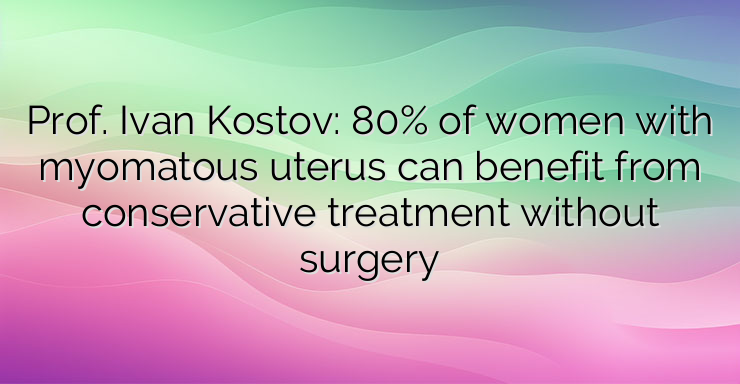 Prof. Ivan Kostov: 80% of women with myomatous uterus can benefit from conservative treatment without surgery